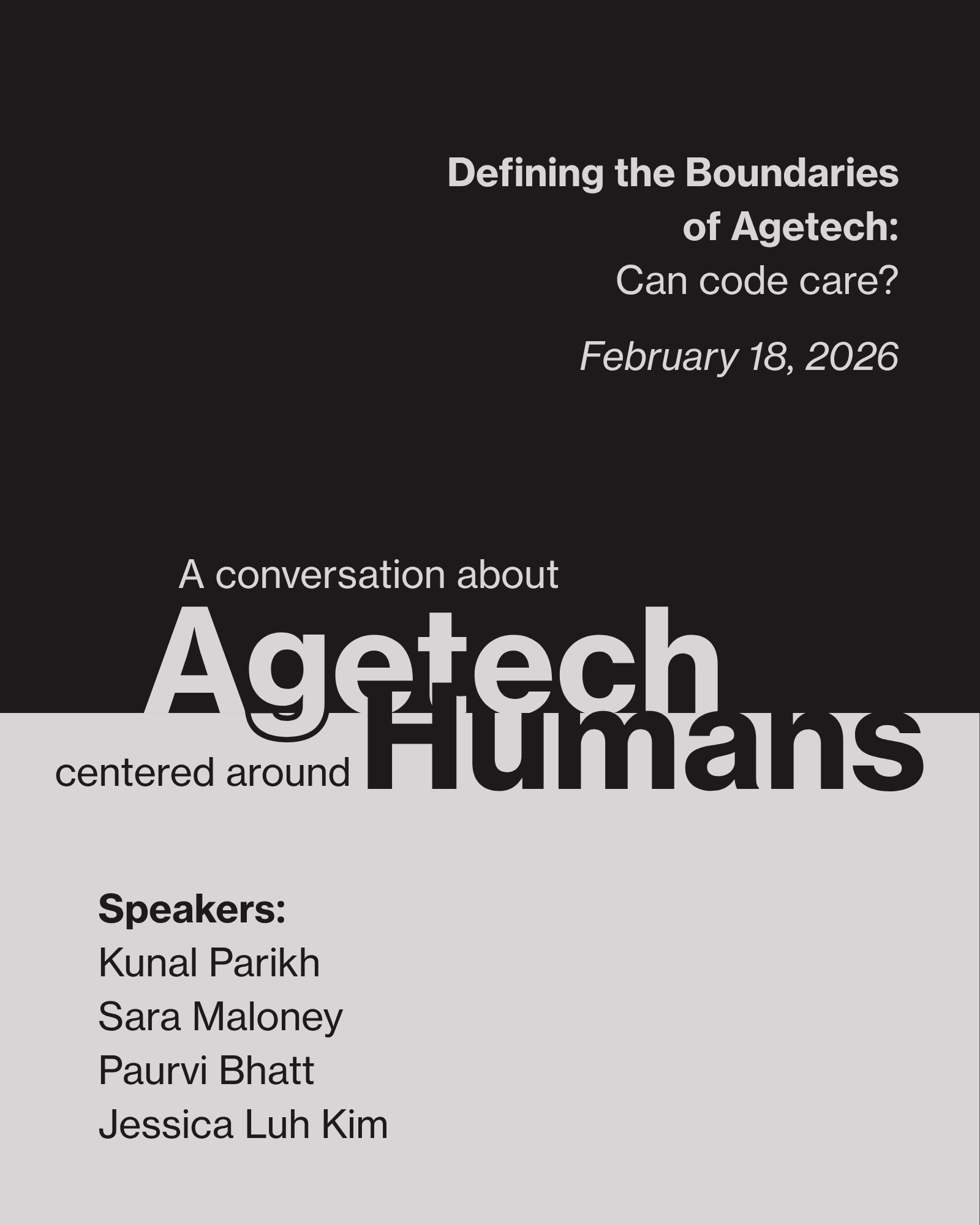 Defining the Boundaries of Agetech:
Can code care?

February 18, 2026

A conversation about
Agetech
centered around Humans

Speakers:
Kunal Parikh
Sara Maloney
Paurvi Bhatt
Jessica Luh Kim